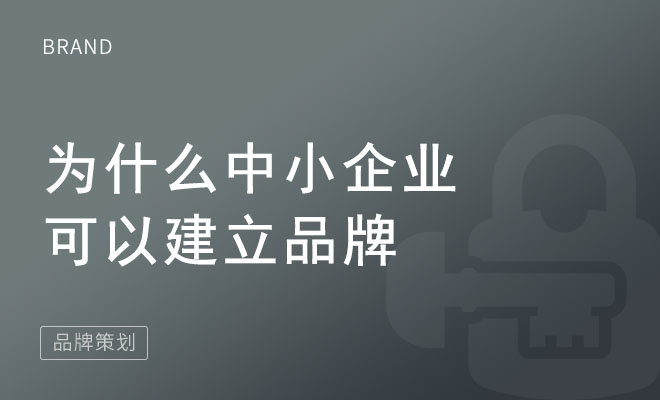 BRAND

为什么中小企业
可以建立品牌

品牌策划